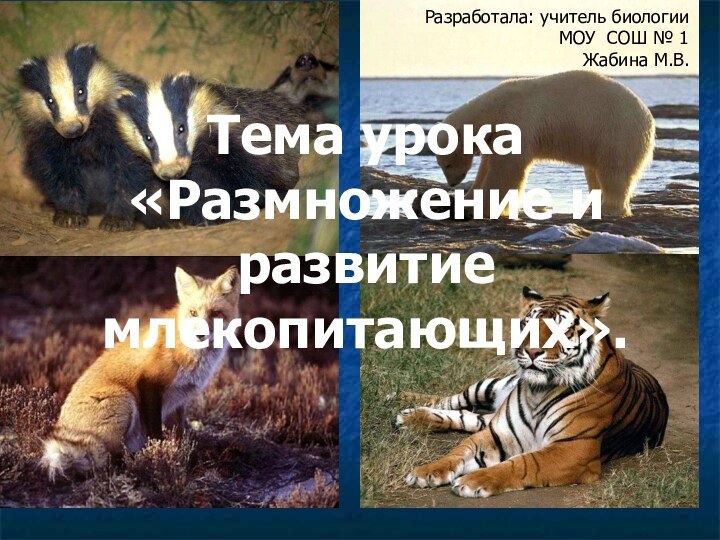 Разработала: учитель биологии
МОУ СОШ № 1
Жабина М.В.

Тема урока «Размножение и развитие млекопитающих».